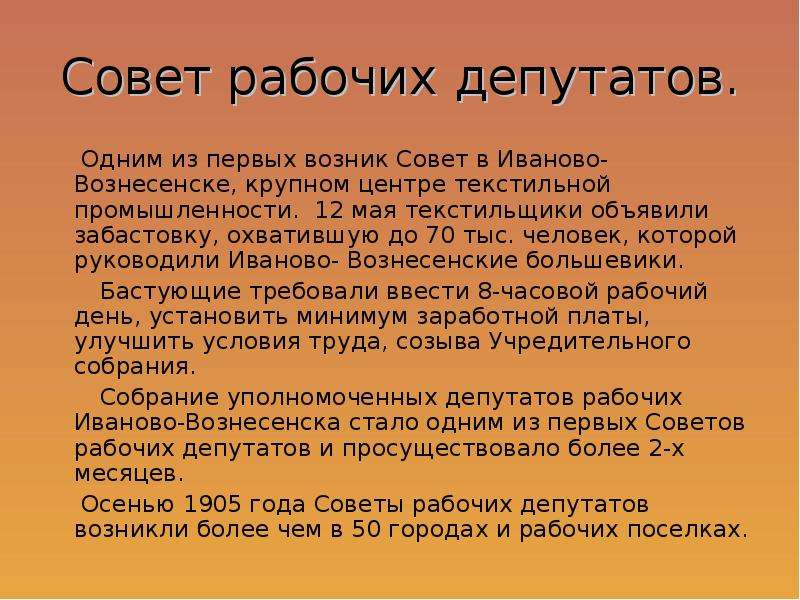 Совет рабочих депутатов.

Одним из первых возник Совет в Иваново-Вознесенске, крупном центре текстильной промышленности. 12 мая текстильщики объявили забастовку, охватившую до 70 тыс. человек, которой руководили Иваново- Вознесенские большевики.

Бастующие требовали ввести 8-часовой рабочий день, установить минимум заработной платы, улучшить условия труда, созыва Учредительного собрания.

Собрание уполномоченных депутатов рабочих Иваново-Вознесенска стало одним из первых Советов рабочих депутатов и просуществовало более 2-х месяцев.

Осенью 1905 года Советы рабочих депутатов возникли более чем в 50 городах и рабочих поселках.